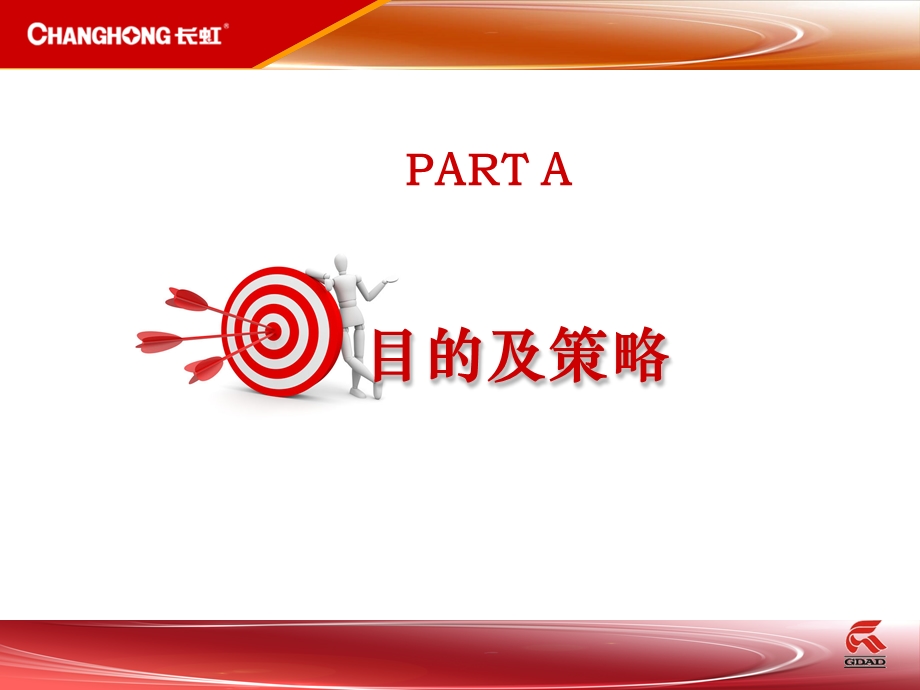 CHANGHONG 长虹®

PART A

目的及策略

GDAD